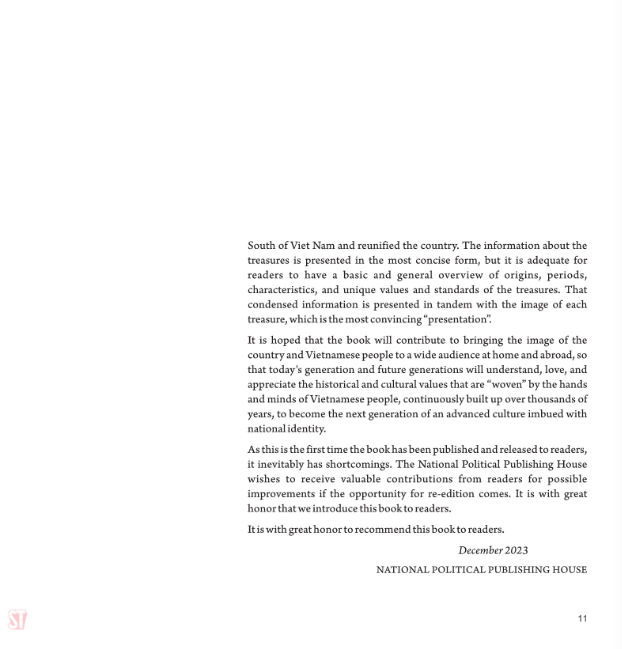 South of Viet Nam and reunified the country. The information about the treasures is presented in the most concise form, but it is adequate for readers to have a basic and general overview of origins, periods, characteristics, and unique values and standards of the treasures. That condensed information is presented in tandem with the image of each treasure, which is the most convincing "presentation".

It is hoped that the book will contribute to bringing the image of the country and Vietnamese people to a wide audience at home and abroad, so that today's generation and future generations will understand, love, and appreciate the historical and cultural values that are "woven" by the hands and minds of Vietnamese people, continuously built up over thousands of years, to become the next generation of an advanced culture imbued with national identity.

As this is the first time the book has been published and released to readers, it inevitably has shortcomings. The National Political Publishing House wishes to receive valuable contributions from readers for possible improvements if the opportunity for re-edition comes. It is with great honor that we introduce this book to readers.

It is with great honor to recommend this book to readers.

December 2023

NATIONAL POLITICAL PUBLISHING HOUSE

ST

11